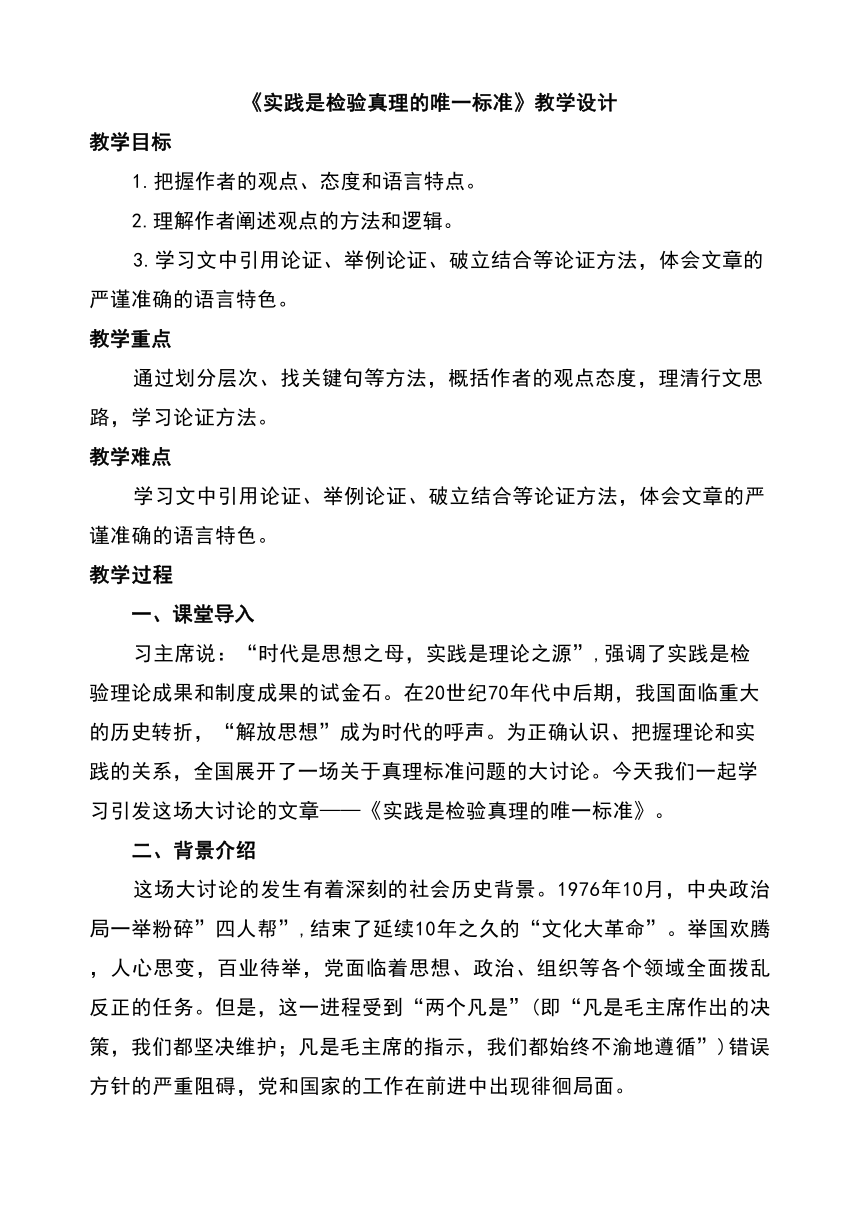 《实践是检验真理的唯一标准》教学设计

教学目标

1.把握作者的观点、态度和语言特点。

2.理解作者阐述观点的方法和逻辑。

3.学习文中引用论证、举例论证、破立结合等论证方法，体会文章的严谨准确的语言特色。

教学重点

通过划分层次、找关键句等方法，概括作者的观点态度，理清行文思路，学习论证方法。

教学难点

学习文中引用论证、举例论证、破立结合等论证方法，体会文章的严谨准确的语言特色。

教学过程

一、课堂导入

习主席说：“时代是思想之母，实践是理论之源”，强调了实践是检验理论成果和制度成果的试金石。在20世纪70年代中后期，我国面临重大的历史转折，“解放思想”成为时代的呼声。为正确认识、把握理论和实践的关系，全国展开了一场关于真理标准问题的大讨论。今天我们一起学习引发这场大讨论的文章——《实践是检验真理的唯一标准》。

二、背景介绍

这场大讨论的发生有着深刻的社会历史背景。1976年10月，中央政治局一举粉碎”四人帮”，结束了延续10年之久的“文化大革命”。举国欢腾，人心思变，百业待举，党面临着思想、政治、组织等各个领域全面拨乱反正的任务。但是，这一进程受到“两个凡是”(即“凡是毛主席作出的决策，我们都坚决维护；凡是毛主席的指示，我们都始终不渝地遵循”)错误方针的严重阻碍，党和国家的工作在前进中出现徘徊局面。